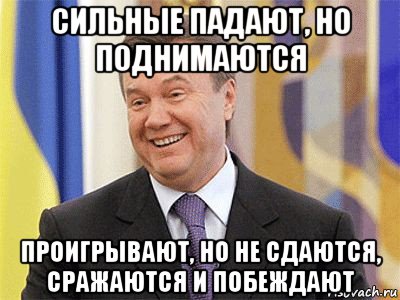 СИЛЬНЫЕ ПАДАЮТ, НО ПОДНИМАЮТСЯ

ПРОИГРЫВАЮТ, НО НЕ СДАЮТСЯ, СРАЖАЮТСЯ И ПОБЕЖДАЮТ

risovach.ru